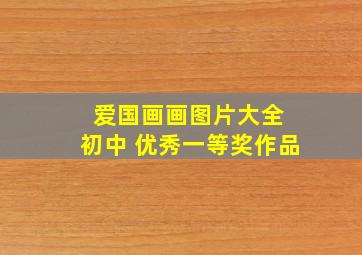 爱国画画图片大全
初中 优秀一等奖作品